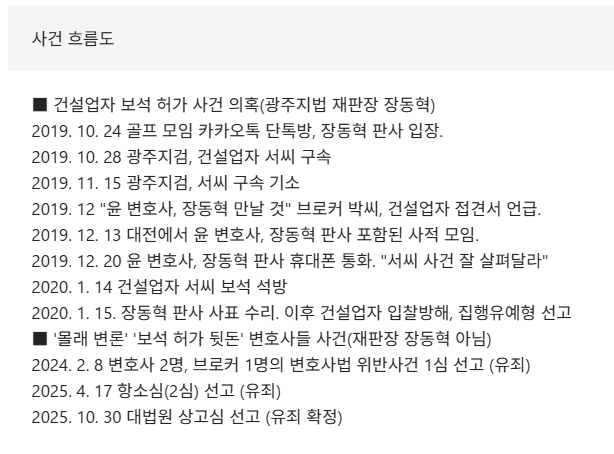 사건 흐름도

■ 건설업자 보석 허가 사건 의혹(광주지법 재판장 장동혁)
2019. 10. 24 골프 모임 카카오톡 단톡방, 장동혁 판사 입장.
2019. 10. 28 광주지검, 건설업자 서씨 구속
2019. 11. 15 광주지검, 서씨 구속 기소
2019. 12 "윤 변호사, 장동혁 만날 것" 브로커 박씨, 건설업자 접견서 언급.
2019. 12. 13 대전에서 윤 변호사, 장동혁 판사 포함된 사적 모임.
2019. 12. 20 윤 변호사, 장동혁 판사 휴대폰 통화. "서씨 사건 잘 살펴달라"
2020. 1. 14 건설업자 서씨 보석 석방
2020. 1. 15. 장동혁 판사 사표 수리. 이후 건설업자 입찰방해, 집행유예형 선고
■ '몰래 변론' '보석 허가 뒷돈' 변호사들 사건(재판장 장동혁 아님)
2024. 2. 8 변호사 2명, 브로커 1명의 변호사법 위반사건 1심 선고 (유죄)
2025. 4. 17 항소심(2심) 선고 (유죄)
2025. 10. 30 대법원 상고심 선고 (유죄 확정)